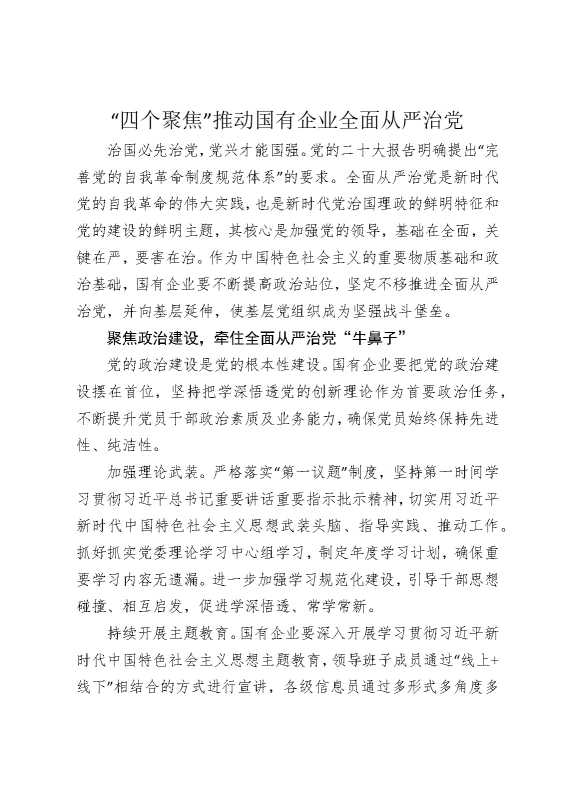 “四个聚焦”推动国有企业全面从严治党

治国必先治党，党兴才能国强。党的二十大报告明确提出“完善党的自我革命制度规范体系”的要求。全面从严治党是新时代党的自我革命的伟大实践，也是新时代党治国理政的鲜明特征和党的建设的鲜明主题，其核心是加强党的领导，基础在全面，关键在严，要害在治。作为中国特色社会主义的重要物质基础和政治基础，国有企业要不断提高政治站位，坚定不移推进全面从严治党，并向基层延伸，使基层党组织成为坚强战斗堡垒。

聚焦政治建设，牵住全面从严治党“牛鼻子”

党的政治建设是党的根本性建设。国有企业要把党的政治建设摆在首位，坚持把学深悟透党的创新理论作为首要政治任务，不断提升党员干部政治素质及业务能力，确保党员始终保持先进性、纯洁性。

加强理论武装。严格落实“第一议题”制度，坚持第一时间学习贯彻习近平总书记重要讲话重要指示批示精神，切实用习近平新时代中国特色社会主义思想武装头脑、指导实践、推动工作。抓好抓实党委理论学习中心组学习，制定年度学习计划，确保重要学习内容无遗漏。进一步加强学习规范化建设，引导干部思想碰撞、相互启发，促进学深悟透、常学常新。

持续开展主题教育。国有企业要深入开展学习贯彻习近平新时代中国特色社会主义思想主题教育，领导班子成员通过“线上+线下”相结合的方式进行宣讲，各级信息员通过多形式多角度多